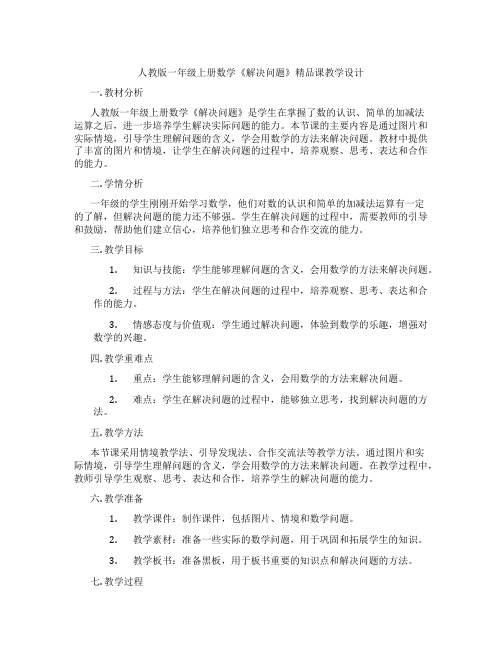 人教版一年级上册数学《解决问题》精品课教学设计

一. 教材分析

人教版一年级上册数学《解决问题》是学生在掌握了数的认识、简单的加减法运算之后，进一步培养学生解决实际问题的能力。本节课的主要内容是通过图片和实际情境，引导学生理解问题的含义，学会用数学的方法来解决问题。教材中提供了丰富的图片和情境，让学生在解决问题的过程中，培养观察、思考、表达和合作的能力。

二. 学情分析

一年级的学生刚刚开始学习数学，他们对数的认识和简单的加减法运算有一定的了解，但解决问题的能力还不够强。学生在解决问题的过程中，需要教师的引导和鼓励，帮助他们建立信心，培养他们独立思考和合作交流的能力。

三. 教学目标

1. 知识与技能：学生能够理解问题的含义，会用数学的方法来解决问题。

2. 过程与方法：学生在解决问题的过程中，培养观察、思考、表达和合作的能力。

3. 情感态度与价值观：学生通过解决问题，体验到数学的乐趣，增强对数学的兴趣。

四. 教学重难点

1. 重点：学生能够理解问题的含义，会用数学的方法来解决问题。

2. 难点：学生在解决问题的过程中，能够独立思考，找到解决问题的方法。

五. 教学方法

本节课采用情境教学法、引导发现法、合作交流法等教学方法。通过图片和实际情境，引导学生理解问题的含义，学会用数学的方法来解决问题。在教学过程中，教师引导学生观察、思考、表达和合作，培养学生的解决问题的能力。

六. 教学准备

1. 教学课件：制作课件，包括图片、情境和数学问题。

2. 教学素材：准备一些实际的数学问题，用于巩固和拓展学生的知识。

3. 教学板书：准备黑板，用于板书重要的知识点和解决问题的方法。

七. 教学过程